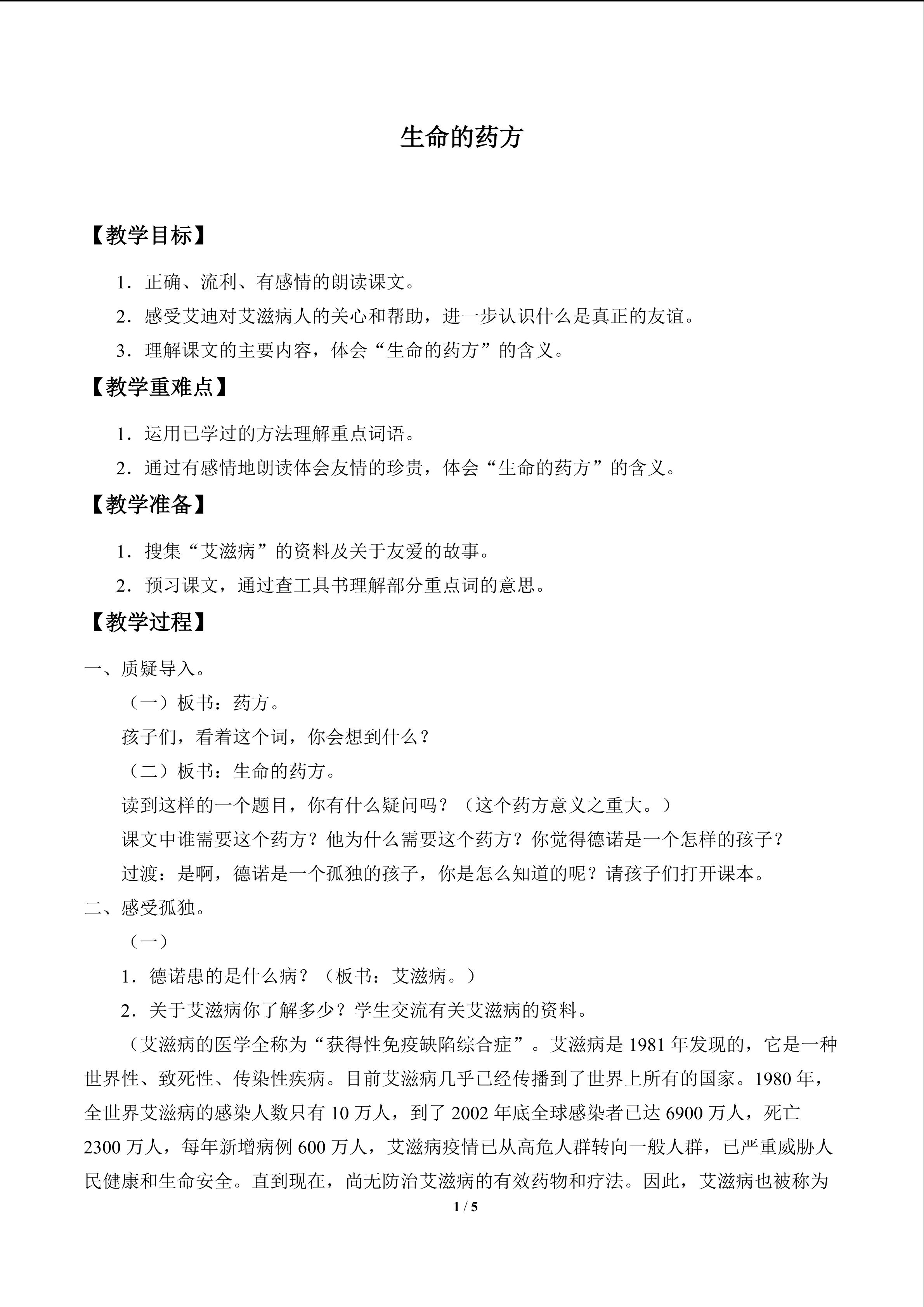 生命的药方

【教学目标】

1．正确、流利、有感情的朗读课文。

2．感受艾迪对艾滋病人的关心和帮助，进一步认识什么是真正的友谊。

3．理解课文的主要内容，体会“生命的药方”的含义。

【教学重难点】

1．运用已学过的方法理解重点词语。

2．通过有感情地朗读体会友情的珍贵，体会“生命的药方”的含义。

【教学准备】

1．搜集“艾滋病”的资料及关于友爱的故事。

2．预习课文，通过查工具书理解部分重点词的意思。

【教学过程】

一、质疑导入。

（一）板书：药方。

孩子们，看着这个词，你会想到什么？

（二）板书：生命的药方。

读到这样的一个题目，你有什么疑问吗？（这个药方意义之重大。）

课文中谁需要这个药方？他为什么需要这个药方？你觉得德诺是一个怎样的孩子？

过渡：是啊，德诺是一个孤独的孩子，你是怎么知道的呢？请孩子们打开课本。

二、感受孤独。

（一）

1．德诺患的是什么病？（板书：艾滋病。）

2．关于艾滋病你了解多少？学生交流有关艾滋病的资料。

（艾滋病的医学全称为“获得性免疫缺陷综合症”。艾滋病是1981年发现的，它是一种世界性、致死性、传染性疾病。目前艾滋病几乎已经传播到了世界上所有的国家。1980年，全世界艾滋病的感染人数只有10万人，到了2002年底全球感染者已达6900万人，死亡2300万人，每年新增病例600万人，艾滋病疫情已从高危人群转向一般人群，已严重威胁人民健康和生命安全。直到现在，尚无防治艾滋病的有效药物和疗法。因此，艾滋病也被称为

1 / 5